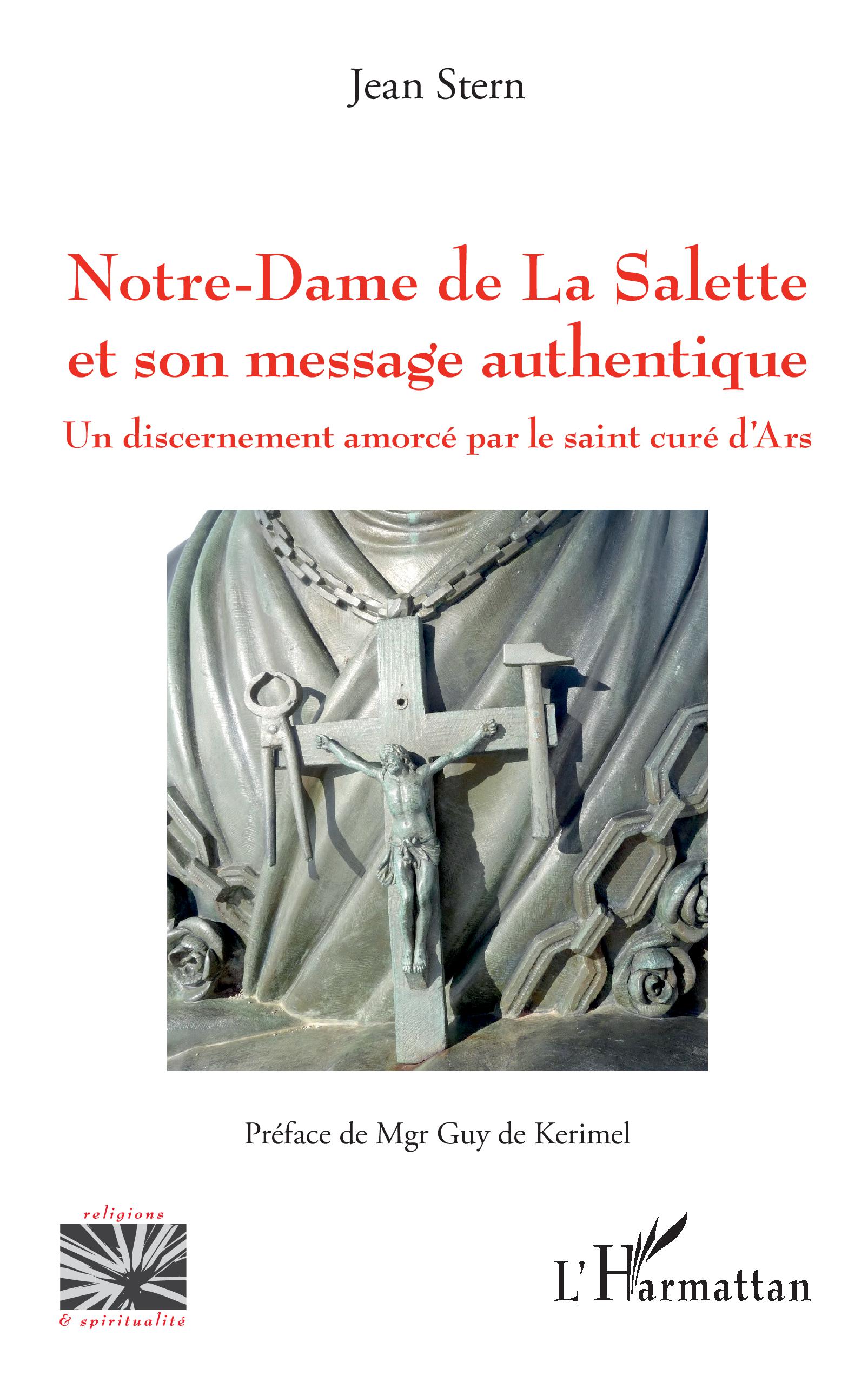 Jean Stern

Notre-Dame de La Salette et son message authentique

Un discernement amorcé par le saint curé d'Ars

Préface de Mgr Guy de Kerimel

religions
& spiritualité

L'Harmattan